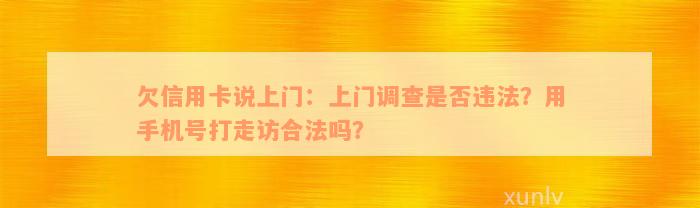 欠信用卡说上门：上门调查是否违法？用手机号打走访合法吗？

xunlv